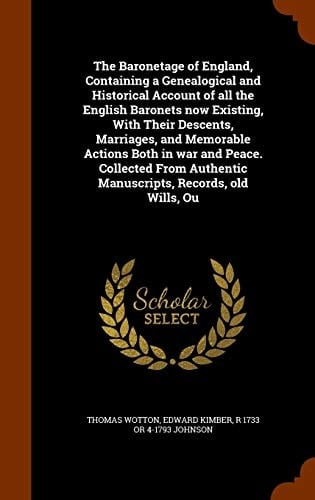 The Baronetage of England, Containing a Genealogical and Historical Account of all the English Baronets now Existing, With Their Descents, Marriages, and Memorable Actions Both in war and Peace. Collected From Authentic Manuscripts, Records, old Wills, Ou

Scholar
SELECT

THOMAS WOTTON, EDWARD KIMBER, R 1733 OR 4-1793 JOHNSON